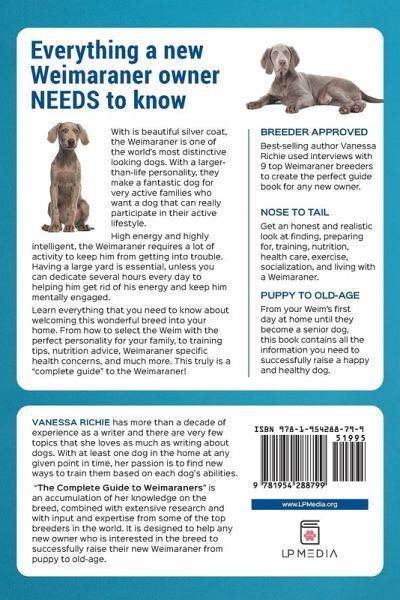 Everything a new Weimaraner owner NEEDS to know

With is beautiful silver coat, the Weimaraner is one of the world's most distinctive looking dogs. With a larger-than-life personality, they make a fantastic dog for very active families who want a dog that can really participate in their active lifestyle.

High energy and highly intelligent, the Weimaraner requires a lot of activity to keep him from getting into trouble. Having a large yard is essential, unless you can dedicate several hours every day to helping him get rid of his energy and keep him mentally engaged.

Learn everything that you need to know about welcoming this wonderful breed into your home. From how to select the Weim with the perfect personality for your family, to training tips, nutrition advice, Weimaraner specific health concerns, and much more. This truly is a "complete guide" to the Weimaraner!

BREEDER APPROVED

Best-selling author Vanessa Richie used interviews with 9 top Weimaraner breeders to create the perfect guide book for any new owner.

NOSE TO TAIL

Get an honest and realistic look at finding, preparing for, training, nutrition, health care, exercise, socialization, and living with a Weimaraner.

PUPPY TO OLD-AGE

From your Weim's first day at home until they become a senior dog, this book contains all the information you need to successfully raise a happy and healthy dog.

VANESSA RICHIE has more than a decade of experience as a writer and there are very few topics that she loves as much as writing about dogs. With at least one dog in the home at any given point in time, her passion is to find new ways to train them based on each dog's abilities.

"The Complete Guide to Weimaraners" is an accumulation of her knowledge on the breed, combined with extensive research and with input and expertise from some of the top breeders in the world. It is designed to help any new owner who is interested in the breed to successfully raise their new Weimaraner from puppy to old-age.

ISBN 978-1-954288-79-9

51995

9 781954 288799

www.LPMedia.org

LP MEDIA